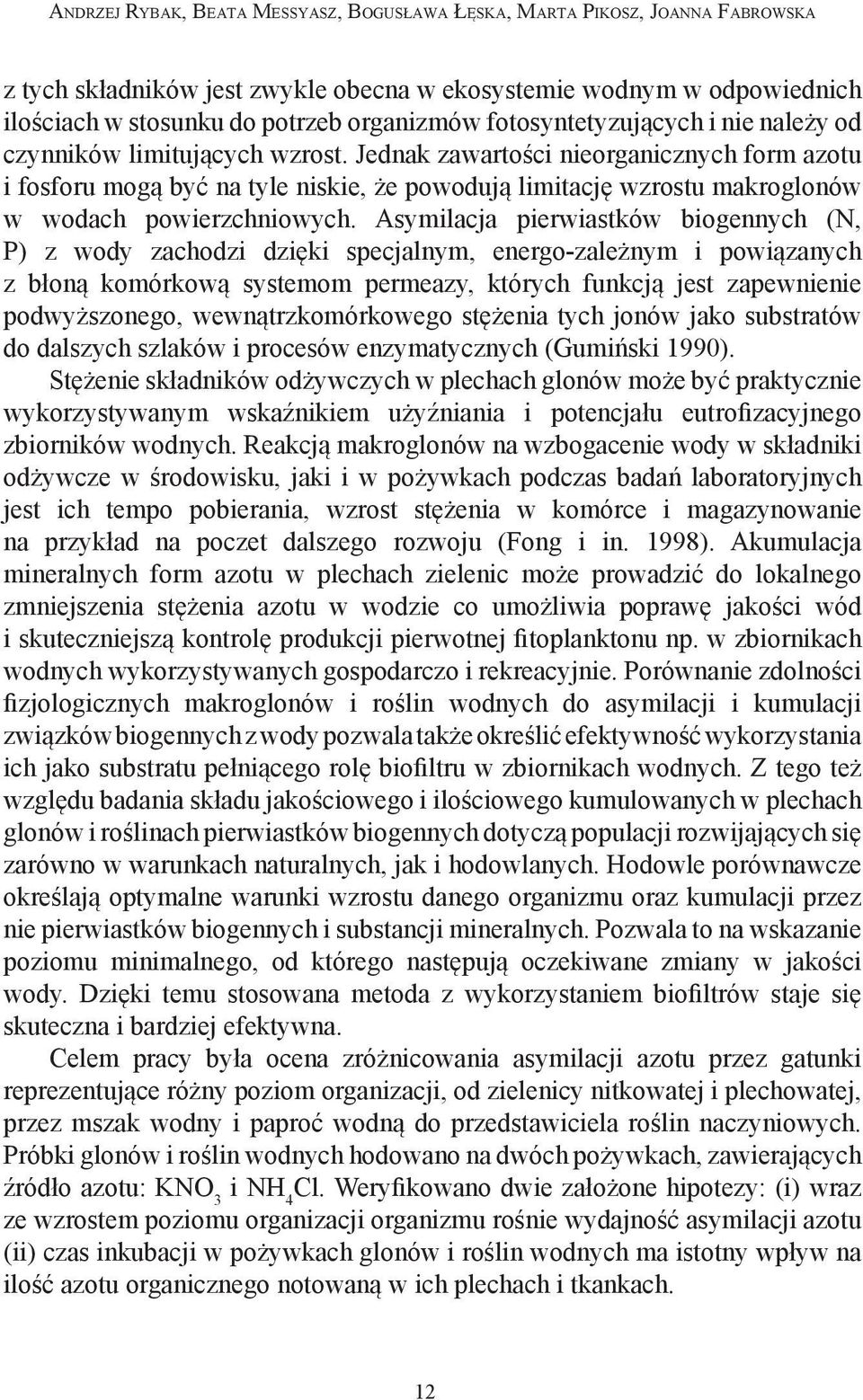 Andrzej Rybak, Beata Messyasz, Bogusława Łęska, Marta Pikosz, Joanna Fabrowska

z tych składników jest zwykle obecna w ekosystemie wodnym w odpowiednich ilościach w stosunku do potrzeb organizmów fotosyntetyzujących i nie należy od czynników limitujących wzrost. Jednak zawartości nieorganicznych form azotu i fosforu mogą być na tyle niskie, że powodują limitację wzrostu makroglonów w wodach powierzchniowych. Asymilacja pierwiastków biogennych (N, P) z wody zachodzi dzięki specjalnym, energo-zależnym i powiązanych z błoną komórkową systemom permeazy, których funkcją jest zapewnienie podwyższonego, wewnątrzkomórkowego stężenia tych jonów jako substratów do dalszych szlaków i procesów enzymatycznych (Gumiński 1990).

Stężenie składników odżywczych w plechach glonów może być praktycznie wykorzystywanym wskaźnikiem użyźniania i potencjału eutrofizacyjnego zbiorników wodnych. Reakcją makroglonów na wzbogacenie wody w składniki odżywcze w środowisku, jaki i w pożywkach podczas badań laboratoryjnych jest ich tempo pobierania, wzrost stężenia w komórce i magazynowanie na przykład na poczet dalszego rozwoju (Fong i in. 1998). Akumulacja mineralnych form azotu w plechach zielenic może prowadzić do lokalnego zmniejszenia stężenia azotu w wodzie co umożliwia poprawę jakości wód i skuteczniejszą kontrolę produkcji pierwotnej fitoplanktonu np. w zbiornikach wodnych wykorzystywanych gospodarczo i rekreacyjnie. Porównanie zdolności fizjologicznych makroglonów i roślin wodnych do asymilacji i kumulacji związków biogennych z wody pozwala także określić efektywność wykorzystania ich jako substratu pełniącego rolę biofiltru w zbiornikach wodnych. Z tego też względu badania składu jakościowego i ilościowego kumulowanych w plechach glonów i roślinach pierwiastków biogennych dotyczą populacji rozwijających się zarówno w warunkach naturalnych, jak i hodowlanych. Hodowle porównawcze określają optymalne warunki wzrostu danego organizmu oraz kumulacji przez nie pierwiastków biogennych i substancji mineralnych. Pozwala to na wskazanie poziomu minimalnego, od którego następują oczekiwane zmiany w jakości wody. Dzięki temu stosowana metoda z wykorzystaniem biofiltrów staje się skuteczna i bardziej efektywna.

Celem pracy była ocena zróżnicowania asymilacji azotu przez gatunki reprezentujące różny poziom organizacji, od zielenicy nitkowatej i plechowatej, przez mszak wodny i paproć wodną do przedstawiciela roślin naczyniowych. Próbki glonów i roślin wodnych hodowano na dwóch pożywkach, zawierających źródło azotu: $KNO_3$ i $NH_4Cl$. Weryfikowano dwie założone hipotezy: (i) wraz ze wzrostem poziomu organizacji organizmu rośnie wydajność asymilacji azotu (ii) czas inkubacji w pożywkach glonów i roślin wodnych ma istotny wpływ na ilość azotu organicznego notowaną w ich plechach i tkankach.

12